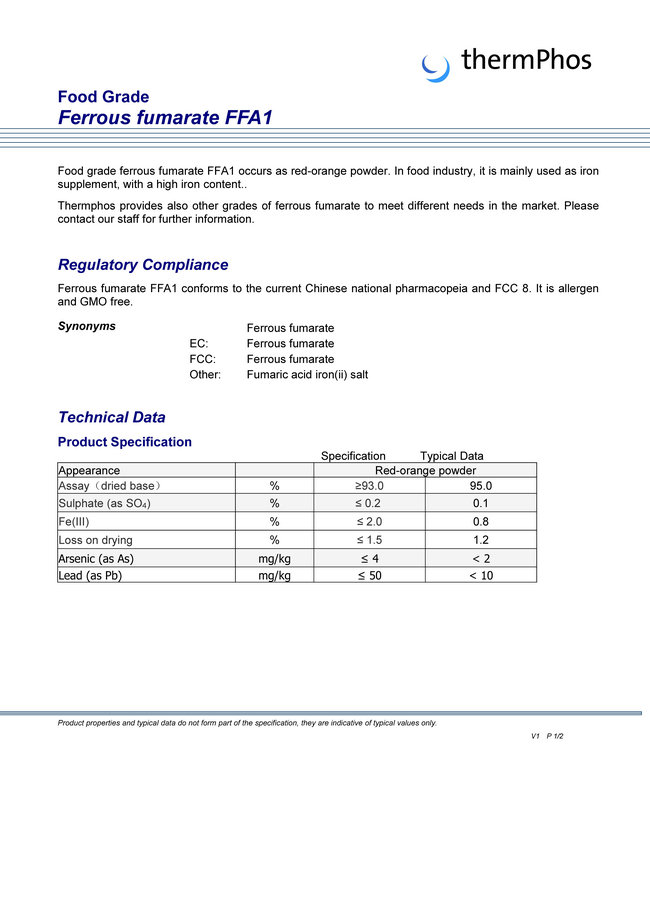 thermPhos

Food Grade
Ferrous fumarate FFA1

Food grade ferrous fumarate FFA1 occurs as red-orange powder. In food industry, it is mainly used as iron supplement, with a high iron content..

Thermphos provides also other grades of ferrous fumarate to meet different needs in the market. Please contact our staff for further information.

Regulatory Compliance

Ferrous fumarate FFA1 conforms to the current Chinese national pharmacopeia and FCC 8. It is allergen and GMO free.

Synonyms
Ferrous fumarate
EC: Ferrous fumarate
FCC: Ferrous fumarate
Other: Fumaric acid iron(ii) salt

Technical Data

Product Specification

| | | Specification | Typical Data |
|---|---|---|---|
| Appearance | | Red-orange powder | |
| Assay（dried base） | % | ≥93.0 | 95.0 |
| Sulphate (as $SO_4$) | % | ≤ 0.2 | 0.1 |
| Fe(III) | % | ≤ 2.0 | 0.8 |
| Loss on drying | % | ≤ 1.5 | 1.2 |
| Arsenic (as As) | mg/kg | ≤ 4 | < 2 |
| Lead (as Pb) | mg/kg | ≤ 50 | < 10 |

Product properties and typical data do not form part of the specification, they are indicative of typical values only.

V1 P 1/2